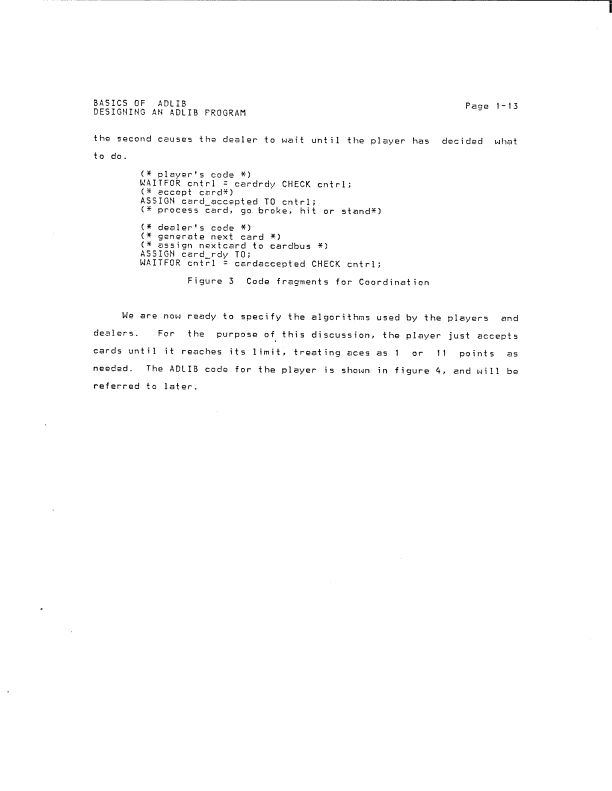 BASICS OF ADLIB
DESIGNING AN ADLIB PROGRAM

Page 1-13

the second causes the dealer to wait until the player has decided what to do.

(* player's code *)
WAITFOR cntrl = cardrdy CHECK cntrl;
(* accept card*)
ASSIGN card_accepted TO cntrl;
(* process card, go broke, hit or stand*)

(* dealer's code *)
(* generate next card *)
(* assign nextcard to cardbus *)
ASSIGN card_rdy TO;
WAITFOR cntrl = cardaccepted CHECK cntrl;

Figure 3 Code fragments for Coordination

We are now ready to specify the algorithms used by the players and dealers. For the purpose of this discussion, the player just accepts cards until it reaches its limit, treating aces as 1 or 11 points as needed. The ADLIB code for the player is shown in figure 4, and will be referred to later.